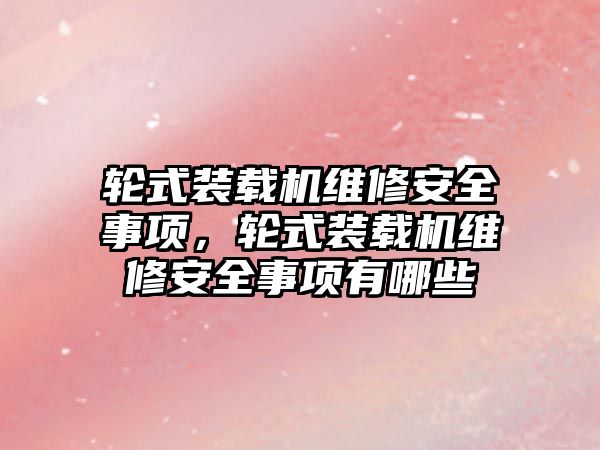 轮式装载机维修安全事项，轮式装载机维修安全事项有哪些